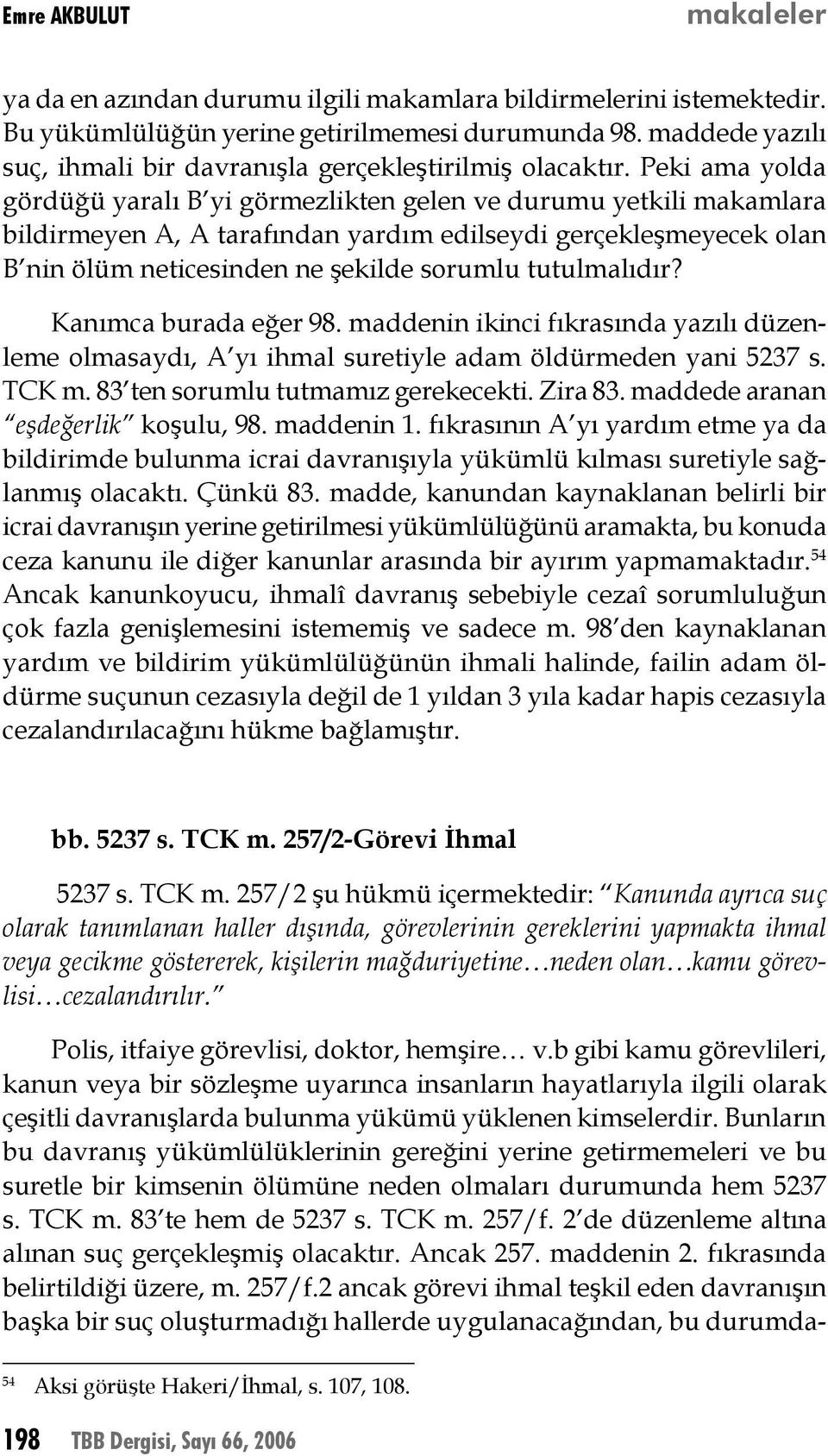 Emre AKBULUT makaleler

ya da en azından durumu ilgili makamlara bildirmelerini istemektedir. Bu yükümlülüğün yerine getirilmemesi durumunda 98. maddede yazılı suç, ihmali bir davranışla gerçekleştirilmiş olacaktır. Peki ama yolda gördüğü yaralı B'yi görmezlikten gelen ve durumu yetkili makamlara bildirmeyen A, A tarafından yardım edilseydi gerçekleşmeyecek olan B'nin ölüm neticesinden ne şekilde sorumlu tutulmalıdır?

Kanımca burada eğer 98. maddenin ikinci fıkrasında yazılı düzenleme olmasaydı, A'yı ihmal suretiyle adam öldürmeden yani 5237 s. TCK m. 83'ten sorumlu tutmamız gerekecekti. Zira 83. maddede aranan "eşdeğerlik" koşulu, 98. maddenin 1. fıkrasının A'yı yardım etme ya da bildirimde bulunma icrai davranışıyla yükümlü kılması suretiyle sağlanmış olacaktı. Çünkü 83. madde, kanundan kaynaklanan belirli bir icrai davranışın yerine getirilmesi yükümlülüğünü aramakta, bu konuda ceza kanunu ile diğer kanunlar arasında bir ayırım yapmamaktadır.$^{54}$ Ancak kanunkoyucu, ihmalî davranış sebebiyle cezaî sorumluluğun çok fazla genişlemesini istememiş ve sadece m. 98'den kaynaklanan yardım ve bildirim yükümlülüğünün ihmali halinde, failin adam öldürme suçunun cezasıyla değil de 1 yıldan 3 yıla kadar hapis cezasıyla cezalandırılacağını hükme bağlamıştır.

bb. 5237 s. TCK m. 257/2-Görevi İhmal

5237 s. TCK m. 257/2 şu hükmü içermektedir: "Kanunda ayrıca suç olarak tanımlanan haller dışında, görevlerinin gereklerini yapmakta ihmal veya gecikme göstererek, kişilerin mağduriyetine…neden olan…kamu görevlisi…cezalandırılır."

Polis, itfaiye görevlisi, doktor, hemşire… v.b gibi kamu görevlileri, kanun veya bir sözleşme uyarınca insanların hayatlarıyla ilgili olarak çeşitli davranışlarda bulunma yükümü yüklenen kimselerdir. Bunların bu davranış yükümlülüklerinin gereğini yerine getirmemeleri ve bu suretle bir kimsenin ölümüne neden olmaları durumunda hem 5237 s. TCK m. 83'te hem de 5237 s. TCK m. 257/f. 2'de düzenleme altına alınan suç gerçekleşmiş olacaktır. Ancak 257. maddenin 2. fıkrasında belirtildiği üzere, m. 257/f.2 ancak görevi ihmal teşkil eden davranışın başka bir suç oluşturmadığı hallerde uygulanacağından, bu durumda-

$^{54}$ Aksi görüşte Hakeri/İhmal, s. 107, 108.

198 TBB Dergisi, Sayı 66, 2006